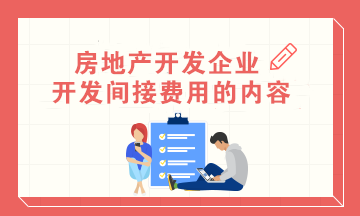 房地产开发企业
开发间接费用的内容